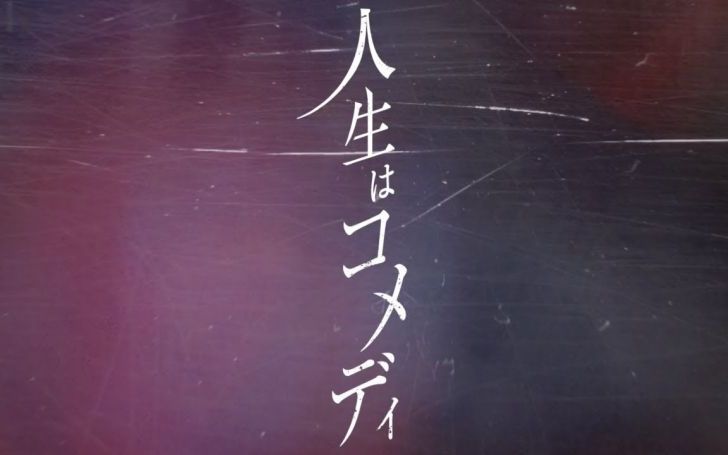 人生はコメディ